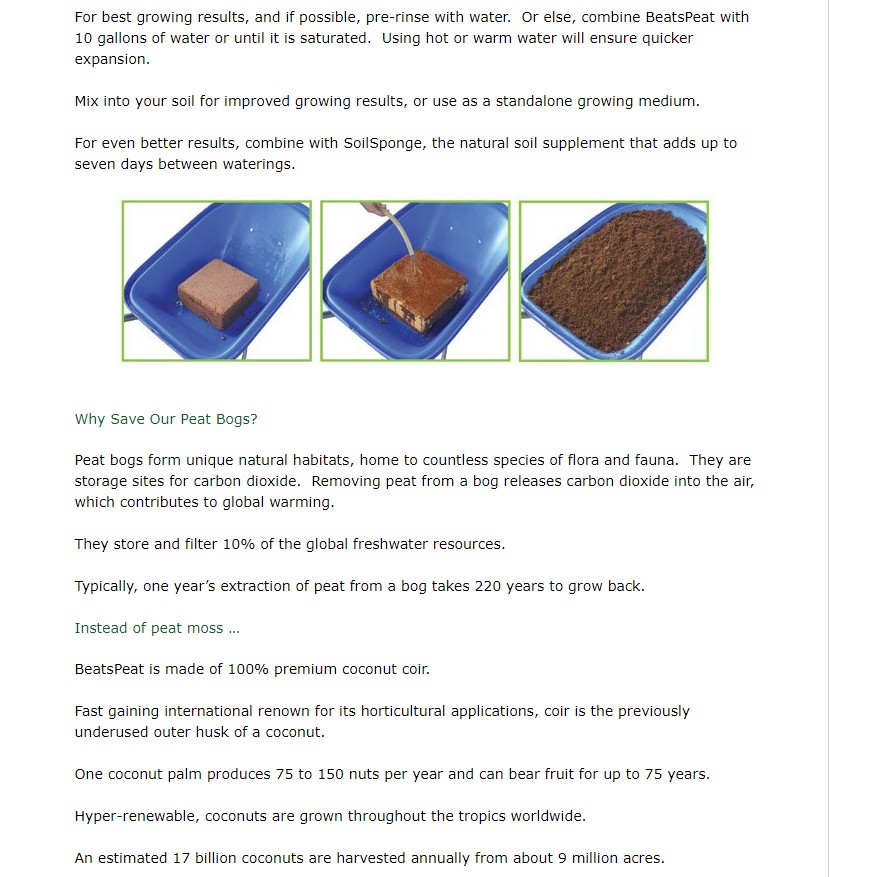 For best growing results, and if possible, pre-rinse with water. Or else, combine BeatsPeat with 10 gallons of water or until it is saturated. Using hot or warm water will ensure quicker expansion.

Mix into your soil for improved growing results, or use as a standalone growing medium.

For even better results, combine with SoilSponge, the natural soil supplement that adds up to seven days between waterings.

Why Save Our Peat Bogs?

Peat bogs form unique natural habitats, home to countless species of flora and fauna. They are storage sites for carbon dioxide. Removing peat from a bog releases carbon dioxide into the air, which contributes to global warming.

They store and filter 10% of the global freshwater resources.

Typically, one year's extraction of peat from a bog takes 220 years to grow back.

Instead of peat moss ...

BeatsPeat is made of 100% premium coconut coir.

Fast gaining international renown for its horticultural applications, coir is the previously underused outer husk of a coconut.

One coconut palm produces 75 to 150 nuts per year and can bear fruit for up to 75 years.

Hyper-renewable, coconuts are grown throughout the tropics worldwide.

An estimated 17 billion coconuts are harvested annually from about 9 million acres.